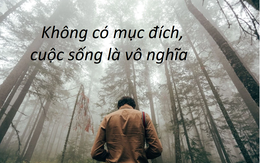 Không có mục đích,
cuộc sống là vô nghĩa